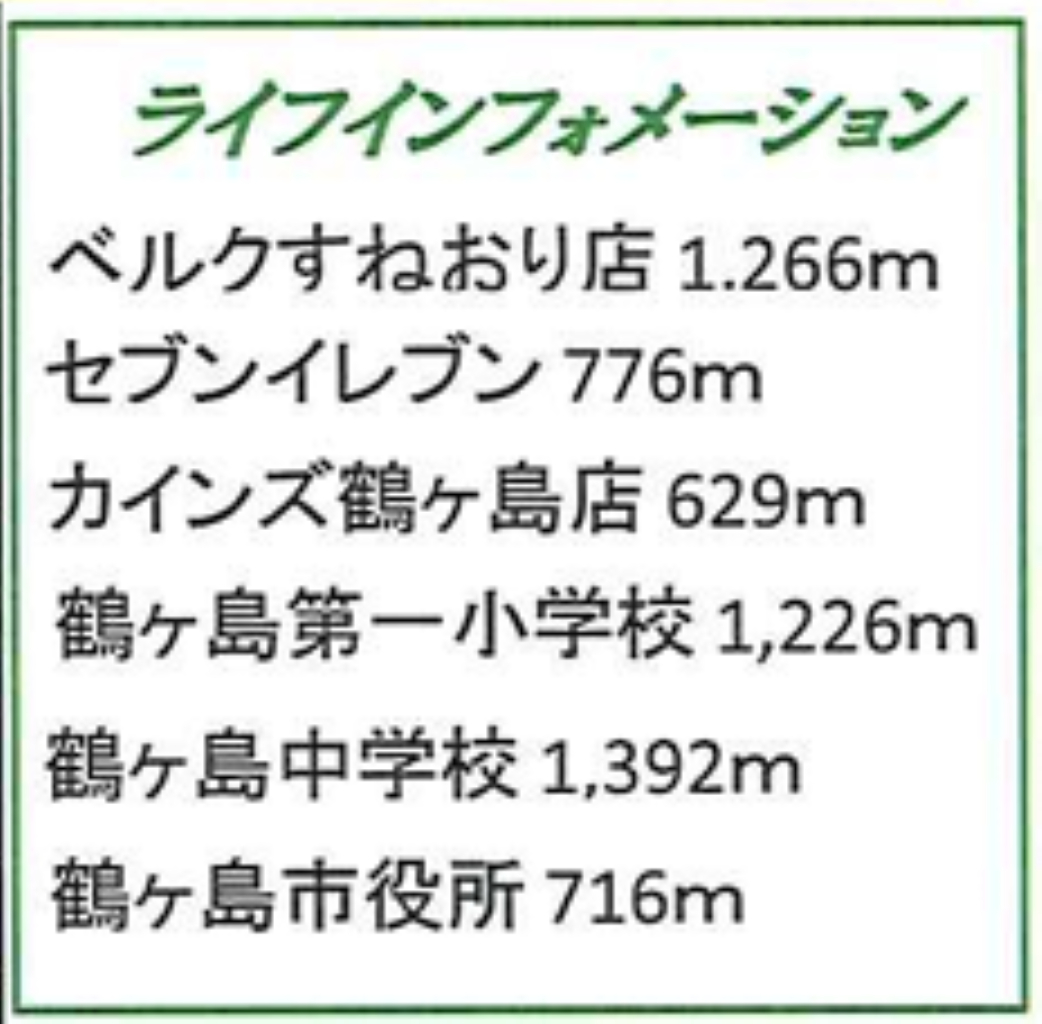 ライフインフォメーション

ベルクすねおり店 1.266m

セブンイレブン 776m

カインズ鶴ヶ島店 629m

鶴ヶ島第一小学校 1,226m

鶴ヶ島中学校 1,392m

鶴ヶ島市役所 716m